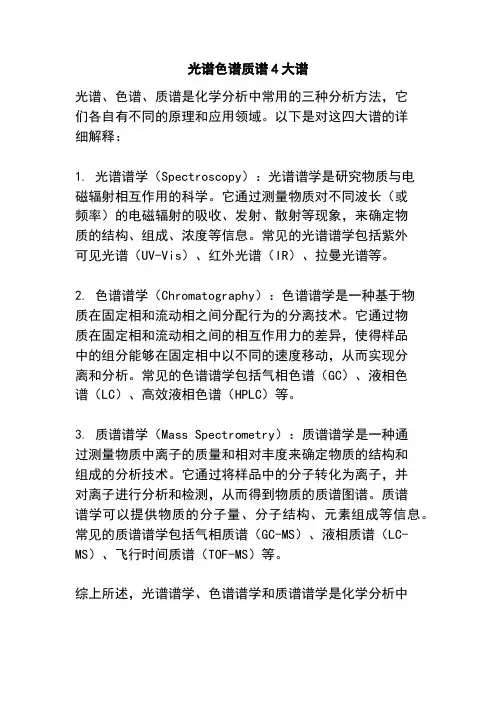 光谱色谱质谱4大谱

光谱、色谱、质谱是化学分析中常用的三种分析方法，它们各自有不同的原理和应用领域。以下是对这四大谱的详细解释：

1. 光谱谱学（Spectroscopy）：光谱谱学是研究物质与电磁辐射相互作用的科学。它通过测量物质对不同波长（或频率）的电磁辐射的吸收、发射、散射等现象，来确定物质的结构、组成、浓度等信息。常见的光谱谱学包括紫外可见光谱（UV-Vis）、红外光谱（IR）、拉曼光谱等。

2. 色谱谱学（Chromatography）：色谱谱学是一种基于物质在固定相和流动相之间分配行为的分离技术。它通过物质在固定相和流动相之间的相互作用力的差异，使得样品中的组分能够在固定相中以不同的速度移动，从而实现分离和分析。常见的色谱谱学包括气相色谱（GC）、液相色谱（LC）、高效液相色谱（HPLC）等。

3. 质谱谱学（Mass Spectrometry）：质谱谱学是一种通过测量物质中离子的质量和相对丰度来确定物质的结构和组成的分析技术。它通过将样品中的分子转化为离子，并对离子进行分析和检测，从而得到物质的质谱图谱。质谱谱学可以提供物质的分子量、分子结构、元素组成等信息。常见的质谱谱学包括气相质谱（GC-MS）、液相质谱（LC-MS）、飞行时间质谱（TOF-MS）等。

综上所述，光谱谱学、色谱谱学和质谱谱学是化学分析中